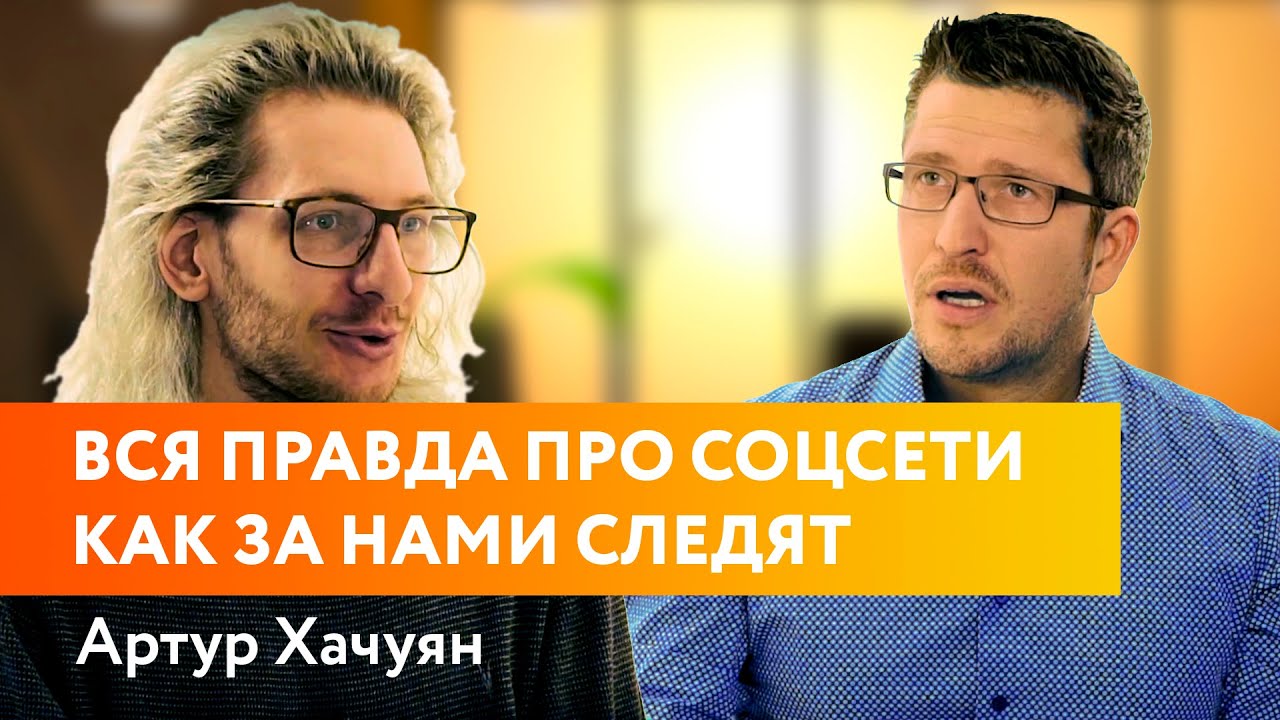 ВСЯ ПРАВДА ПРО СОЦСЕТИ
КАК ЗА НАМИ СЛЕДЯТ

Артур Хачуян